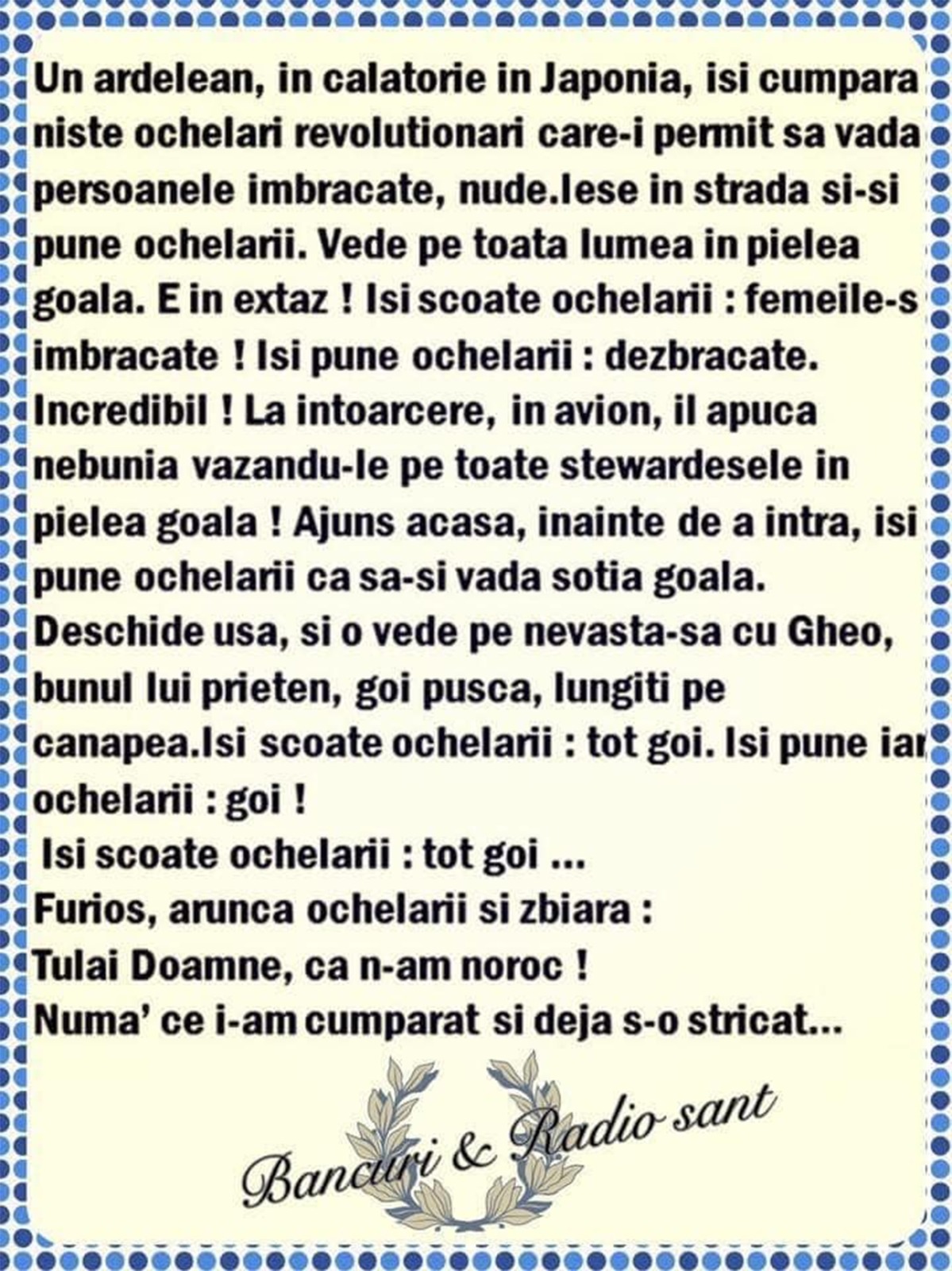 Un ardelean, in calatorie in Japonia, isi cumpara niste ochelari revolutionari care-i permit sa vada persoanele imbracate, nude.Iese in strada si-si pune ochelarii. Vede pe toata lumea in pielea goala. E in extaz ! Isi scoate ochelarii : femeile-s imbracate ! Isi pune ochelarii : dezbracate. Incredibil ! La intoarcere, in avion, il apuca nebunia vazandu-le pe toate stewardesele in pielea goala ! Ajuns acasa, inainte de a intra, isi pune ochelarii ca sa-si vada sotia goala. Deschide usa, si o vede pe nevasta-sa cu Gheo, bunul lui prieten, goi pusca, lungiti pe canapea.Isi scoate ochelarii : tot goi. Isi pune iar ochelarii : goi !
Isi scoate ochelarii : tot goi ...
Furios, arunca ochelarii si zbiara :
Tulai Doamne, ca n-am noroc !
Numa' ce i-am cumparat si deja s-o stricat...

Bancuri & Radio sant